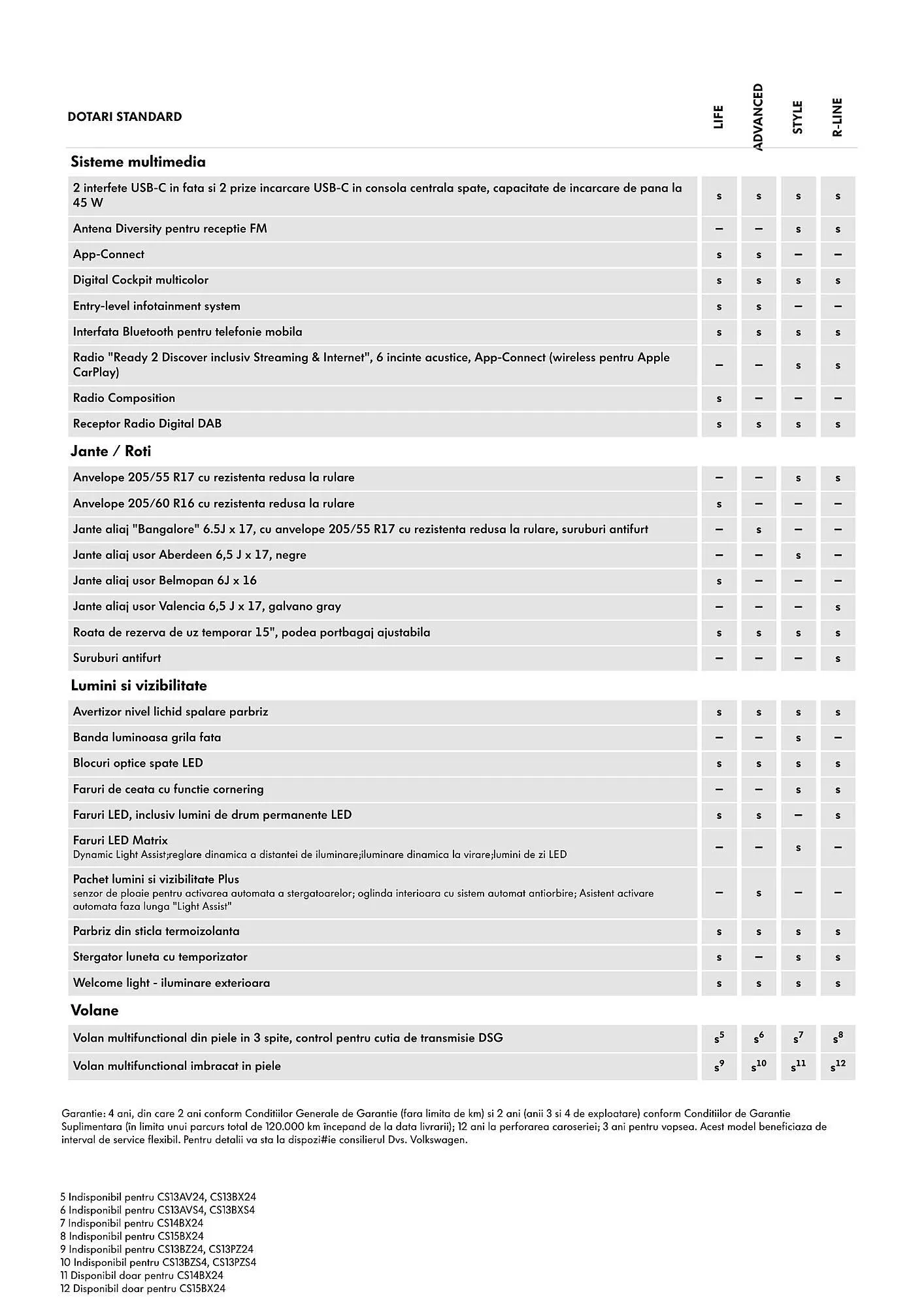 | DOTARI STANDARD | LIFE | ADVANCED | STYLE | R-LINE |
|---|---|---|---|---|
| **Sisteme multimedia** | | | | |
| 2 interfete USB-C in fata si 2 prize incarcare USB-C in consola centrala spate, capacitate de incarcare de pana la 45 W | s | s | s | s |
| Antena Diversity pentru receptie FM | – | – | s | s |
| App-Connect | s | s | – | – |
| Digital Cockpit multicolor | s | s | s | s |
| Entry-level infotainment system | s | s | – | – |
| Interfata Bluetooth pentru telefonie mobila | s | s | s | s |
| Radio "Ready 2 Discover inclusiv Streaming & Internet", 6 incinte acustice, App-Connect (wireless pentru Apple CarPlay) | – | – | s | s |
| Radio Composition | s | – | – | – |
| Receptor Radio Digital DAB | s | s | s | s |
| **Jante / Roti** | | | | |
| Anvelope 205/55 R17 cu rezistenta redusa la rulare | – | – | s | s |
| Anvelope 205/60 R16 cu rezistenta redusa la rulare | s | – | – | – |
| Jante aliaj "Bangalore" 6.5J x 17, cu anvelope 205/55 R17 cu rezistenta redusa la rulare, suruburi antifurt | – | s | – | – |
| Jante aliaj usor Aberdeen 6,5 J x 17, negre | – | – | s | – |
| Jante aliaj usor Belmopan 6J x 16 | s | – | – | – |
| Jante aliaj usor Valencia 6,5 J x 17, galvano gray | – | – | – | s |
| Roata de rezerva de uz temporar 15", podea portbagaj ajustabila | s | s | s | s |
| Suruburi antifurt | – | – | – | s |
| **Lumini si vizibilitate** | | | | |
| Avertizor nivel lichid spalare parbriz | s | s | s | s |
| Banda luminoasa grila fata | – | – | s | – |
| Blocuri optice spate LED | s | s | s | s |
| Faruri de ceata cu functie cornering | – | – | s | s |
| Faruri LED, inclusiv lumini de drum permanente LED | s | s | – | s |
| Faruri LED Matrix Dynamic Light Assist;reglare dinamica a distantei de iluminare;iluminare dinamica la virare;lumini de zi LED | – | – | s | – |
| Pachet lumini si vizibilitate Plus senzor de ploaie pentru activarea automata a stergatoarelor; oglinda interioara cu sistem automat antiorbire; Asistent activare automata faza lunga "Light Assist" | – | s | – | – |
| Parbriz din sticla termoizolanta | s | s | s | s |
| Stergator luneta cu temporizator | s | – | s | s |
| Welcome light - iluminare exterioara | s | s | s | s |
| **Volane** | | | | |
| Volan multifunctional din piele in 3 spite, control pentru cutia de transmisie DSG | $s^5$ | $s^6$ | $s^7$ | $s^8$ |
| Volan multifunctional imbracat in piele | $s^9$ | $s^{10}$ | $s^{11}$ | $s^{12}$ |

Garantie: 4 ani, din care 2 ani conform Conditiilor Generale de Garantie (fara limita de km) si 2 ani (anii 3 si 4 de exploatare) conform Conditiilor de Garantie Suplimentara (în limita unui parcurs total de 120.000 km începand de la data livrarii); 12 ani la perforarea caroseriei; 3 ani pentru vopsea. Acest model beneficiaza de interval de service flexibil. Pentru detalii va sta la dispozi#ie consilierul Dvs. Volkswagen.

5 Indisponibil pentru CS13AV24, CS13BX24
6 Indisponibil pentru CS13AVS4, CS13BXS4
7 Indisponibil pentru CS14BX24
8 Indisponibil pentru CS15BX24
9 Indisponibil pentru CS13BZ24, CS13PZ24
10 Indisponibil pentru CS13BZS4, CS13PZS4
11 Disponibil doar pentru CS14BX24
12 Disponibil doar pentru CS15BX24